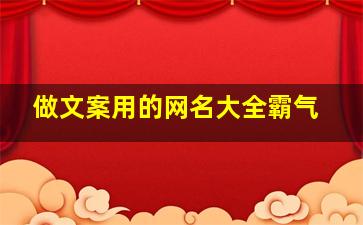 做文案用的网名大全霸气